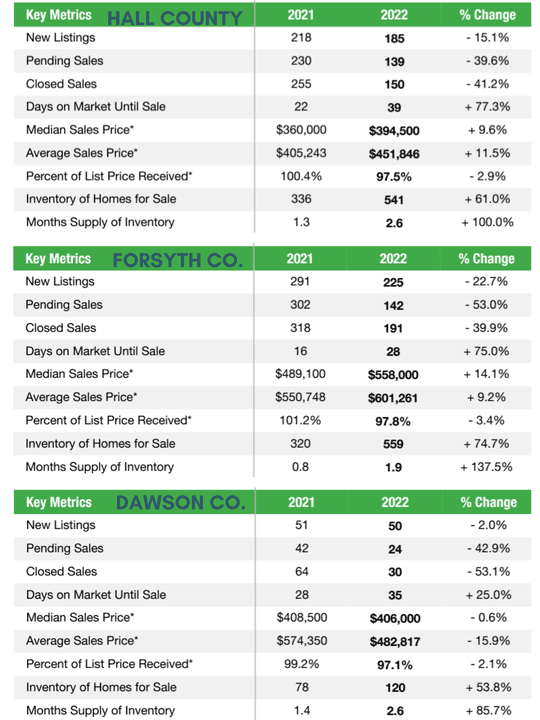 | Key Metrics HALL COUNTY | 2021 | 2022 | % Change |
|---|---|---|---|
| New Listings | 218 | 185 | - 15.1% |
| Pending Sales | 230 | 139 | - 39.6% |
| Closed Sales | 255 | 150 | - 41.2% |
| Days on Market Until Sale | 22 | 39 | + 77.3% |
| Median Sales Price* | $360,000 | $394,500 | + 9.6% |
| Average Sales Price* | $405,243 | $451,846 | + 11.5% |
| Percent of List Price Received* | 100.4% | 97.5% | - 2.9% |
| Inventory of Homes for Sale | 336 | 541 | + 61.0% |
| Months Supply of Inventory | 1.3 | 2.6 | + 100.0% |

| Key Metrics FORSYTH CO. | 2021 | 2022 | % Change |
|---|---|---|---|
| New Listings | 291 | 225 | - 22.7% |
| Pending Sales | 302 | 142 | - 53.0% |
| Closed Sales | 318 | 191 | - 39.9% |
| Days on Market Until Sale | 16 | 28 | + 75.0% |
| Median Sales Price* | $489,100 | $558,000 | + 14.1% |
| Average Sales Price* | $550,748 | $601,261 | + 9.2% |
| Percent of List Price Received* | 101.2% | 97.8% | - 3.4% |
| Inventory of Homes for Sale | 320 | 559 | + 74.7% |
| Months Supply of Inventory | 0.8 | 1.9 | + 137.5% |

| Key Metrics DAWSON CO. | 2021 | 2022 | % Change |
|---|---|---|---|
| New Listings | 51 | 50 | - 2.0% |
| Pending Sales | 42 | 24 | - 42.9% |
| Closed Sales | 64 | 30 | - 53.1% |
| Days on Market Until Sale | 28 | 35 | + 25.0% |
| Median Sales Price* | $408,500 | $406,000 | - 0.6% |
| Average Sales Price* | $574,350 | $482,817 | - 15.9% |
| Percent of List Price Received* | 99.2% | 97.1% | - 2.1% |
| Inventory of Homes for Sale | 78 | 120 | + 53.8% |
| Months Supply of Inventory | 1.4 | 2.6 | + 85.7% |